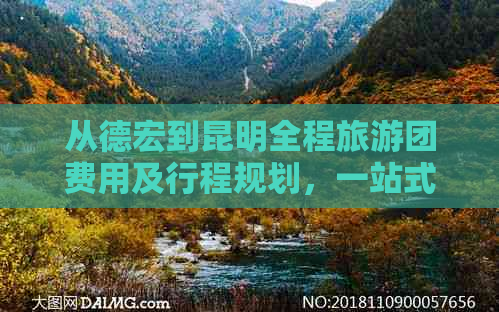 从德宏到昆明全程旅游团费用及行程规划，一站式

大图网DAIMG.com

NO:20181109000057656